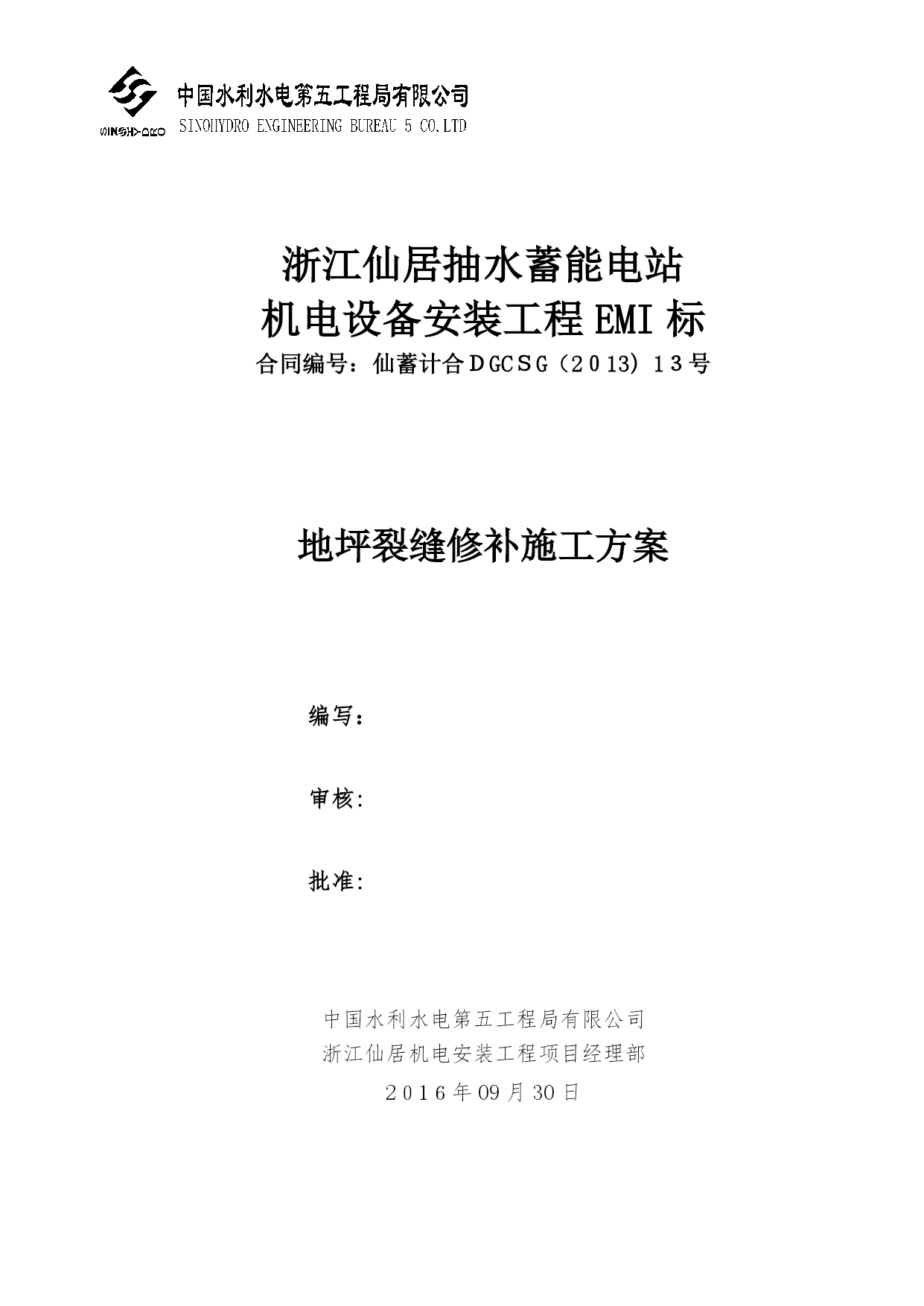 SINOHYDRO

中国水利水电第五工程局有限公司
SINOHYDRO ENGINEERING BUREAU 5 CO.LTD

浙江仙居抽水蓄能电站
机电设备安装工程 EMI 标
合同编号：仙蓄计合ＤGCＳG（2013）１3号

地坪裂缝修补施工方案

编写：

审核:

批准:

中国水利水电第五工程局有限公司
浙江仙居机电安装工程项目经理部
２０１６年09月30日